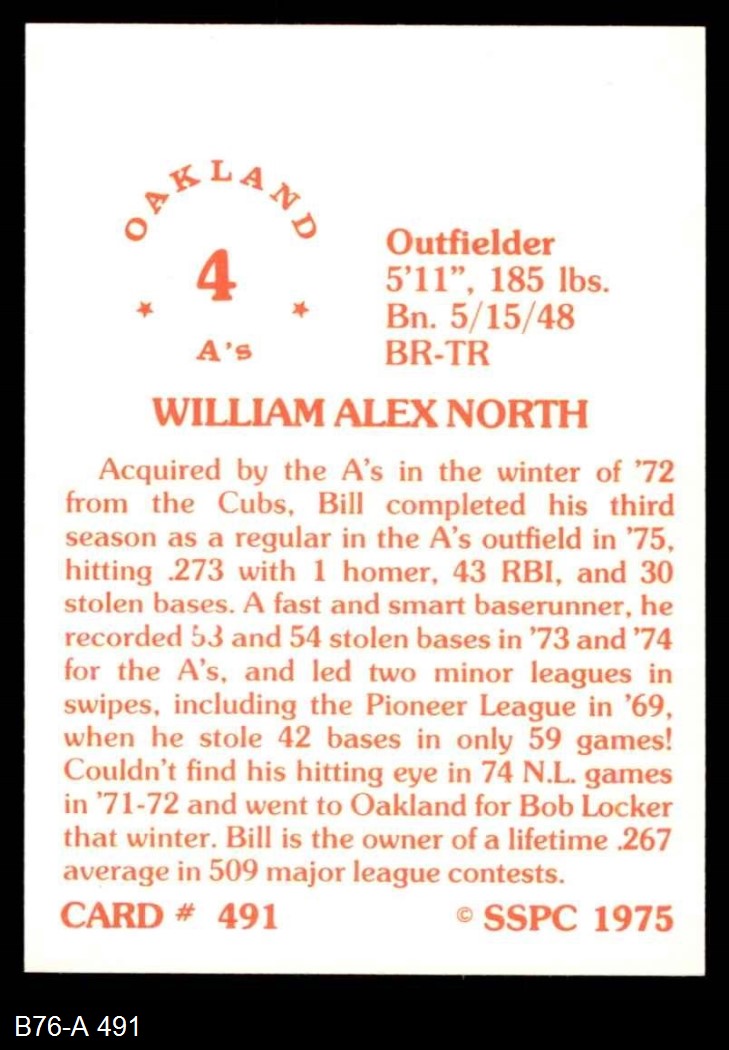 OAKLAND

4

A's

Outfielder
5'11", 185 lbs.
Bn. 5/15/48
BR-TR

WILLIAM ALEX NORTH

Acquired by the A's in the winter of '72 from the Cubs, Bill completed his third season as a regular in the A's outfield in '75, hitting .273 with 1 homer, 43 RBI, and 30 stolen bases. A fast and smart baserunner, he recorded 53 and 54 stolen bases in '73 and '74 for the A's, and led two minor leagues in swipes, including the Pioneer League in '69, when he stole 42 bases in only 59 games! Couldn't find his hitting eye in 74 N.L. games in '71-72 and went to Oakland for Bob Locker that winter. Bill is the owner of a lifetime .267 average in 509 major league contests.

CARD # 491

© SSPC 1975

B76-A 491